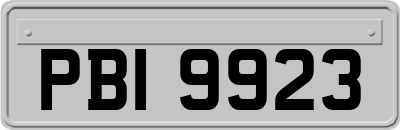 PBI 9923